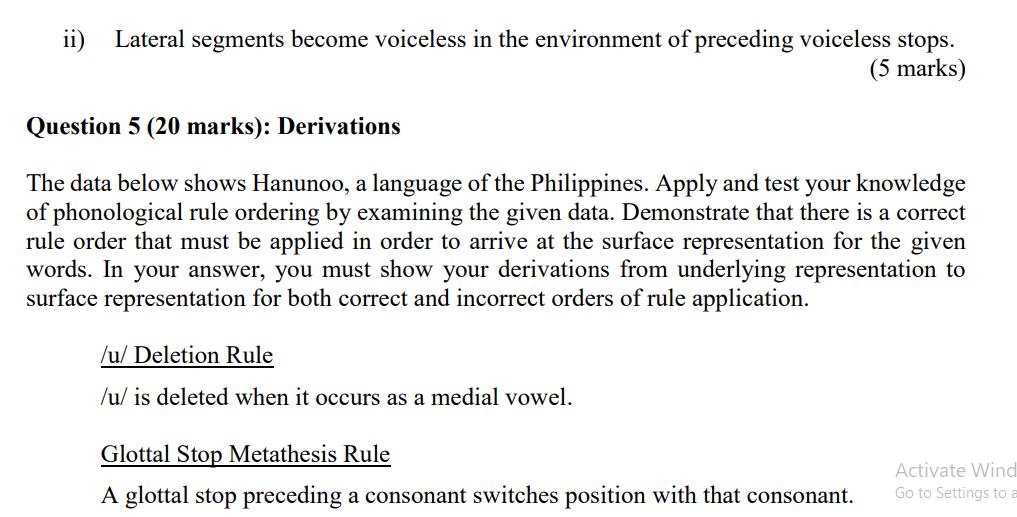 ii) Lateral segments become voiceless in the environment of preceding voiceless stops.
(5 marks)

Question 5 (20 marks): Derivations

The data below shows Hanunoo, a language of the Philippines. Apply and test your knowledge of phonological rule ordering by examining the given data. Demonstrate that there is a correct rule order that must be applied in order to arrive at the surface representation for the given words. In your answer, you must show your derivations from underlying representation to surface representation for both correct and incorrect orders of rule application.

/u/ Deletion Rule

/u/ is deleted when it occurs as a medial vowel.

Glottal Stop Metathesis Rule

A glottal stop preceding a consonant switches position with that consonant.

Activate Wind
Go to Settings to a